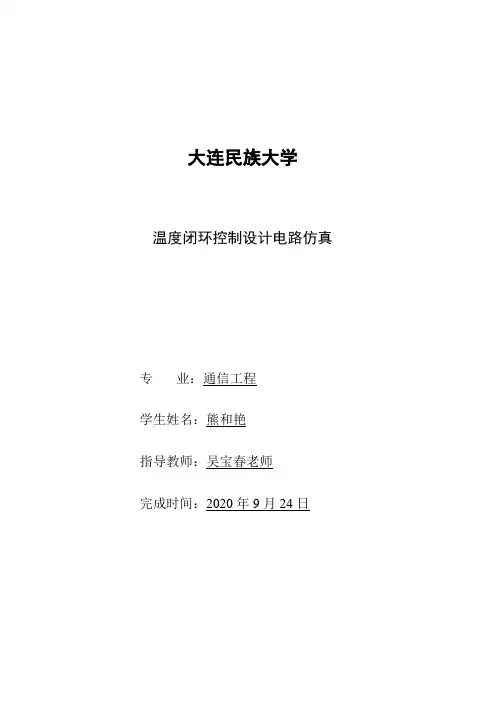 大连民族大学

温度闭环控制设计电路仿真

专 业：通信工程

学生姓名：熊和艳

指导教师：吴宝春老师

完成时间：2020年9月24日